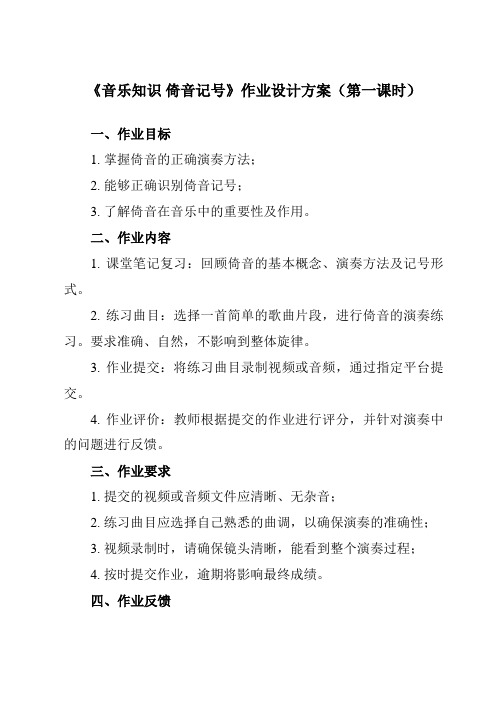 《音乐知识 倚音记号》作业设计方案（第一课时）

一、作业目标

1. 掌握倚音的正确演奏方法；

2. 能够正确识别倚音记号；

3. 了解倚音在音乐中的重要性及作用。

二、作业内容

1. 课堂笔记复习：回顾倚音的基本概念、演奏方法及记号形式。

2. 练习曲目：选择一首简单的歌曲片段，进行倚音的演奏练习。要求准确、自然，不影响到整体旋律。

3. 作业提交：将练习曲目录制视频或音频，通过指定平台提交。

4. 作业评价：教师根据提交的作业进行评分，并针对演奏中的问题进行反馈。

三、作业要求

1. 提交的视频或音频文件应清晰、无杂音；

2. 练习曲目应选择自己熟悉的曲调，以确保演奏的准确性；

3. 视频录制时，请确保镜头清晰，能看到整个演奏过程；

4. 按时提交作业，逾期将影响最终成绩。

四、作业反馈